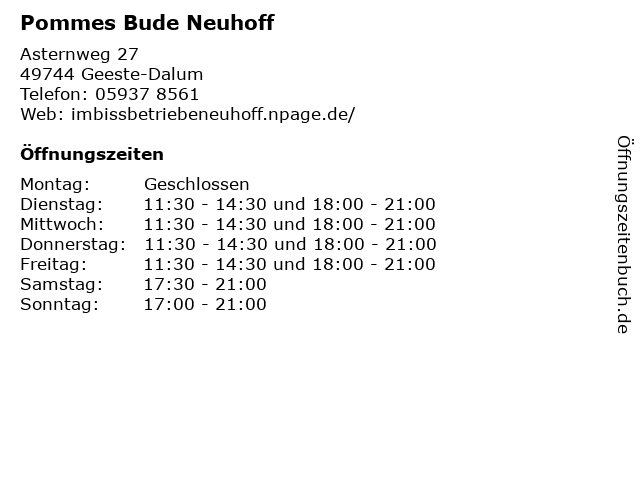 Pommes Bude Neuhoff

Asternweg 27
49744 Geeste-Dalum
Telefon: 05937 8561
Web: imbissbetriebeneuhoff.npage.de/

Öffnungszeiten

| | |
|---|---|
| Montag: | Geschlossen |
| Dienstag: | 11:30 - 14:30 und 18:00 - 21:00 |
| Mittwoch: | 11:30 - 14:30 und 18:00 - 21:00 |
| Donnerstag: | 11:30 - 14:30 und 18:00 - 21:00 |
| Freitag: | 11:30 - 14:30 und 18:00 - 21:00 |
| Samstag: | 17:30 - 21:00 |
| Sonntag: | 17:00 - 21:00 |

Öffnungszeitenbuch.de